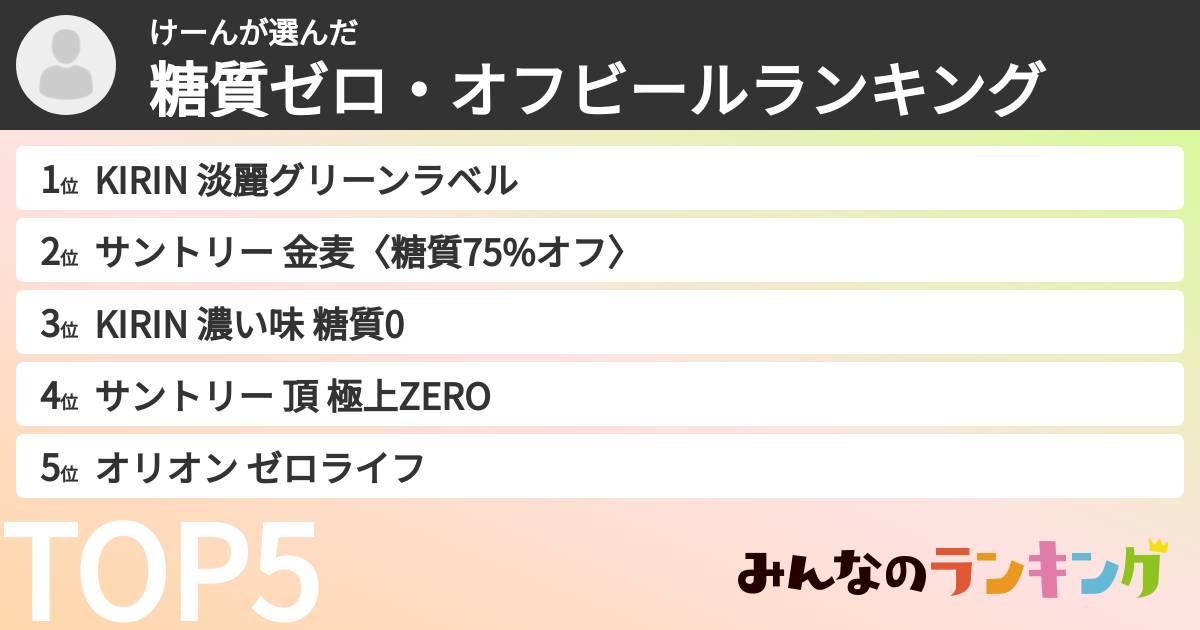 けーんが選んだ
糖質ゼロ・オフビールランキング

1位 KIRIN 淡麗グリーンラベル
2位 サントリー 金麦〈糖質75%オフ〉
3位 KIRIN 濃い味 糖質0
4位 サントリー 頂 極上ZERO
5位 オリオン ゼロライフ

TOP5

みんなのランキング